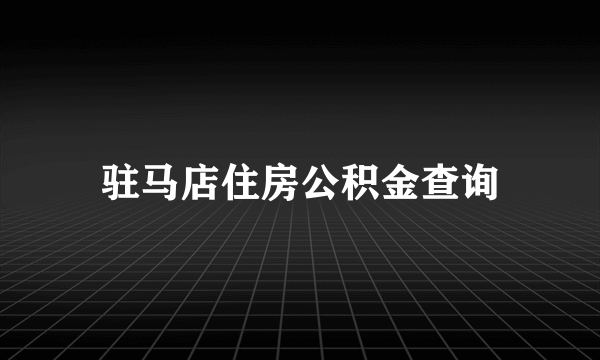 驻马店住房公积金查询